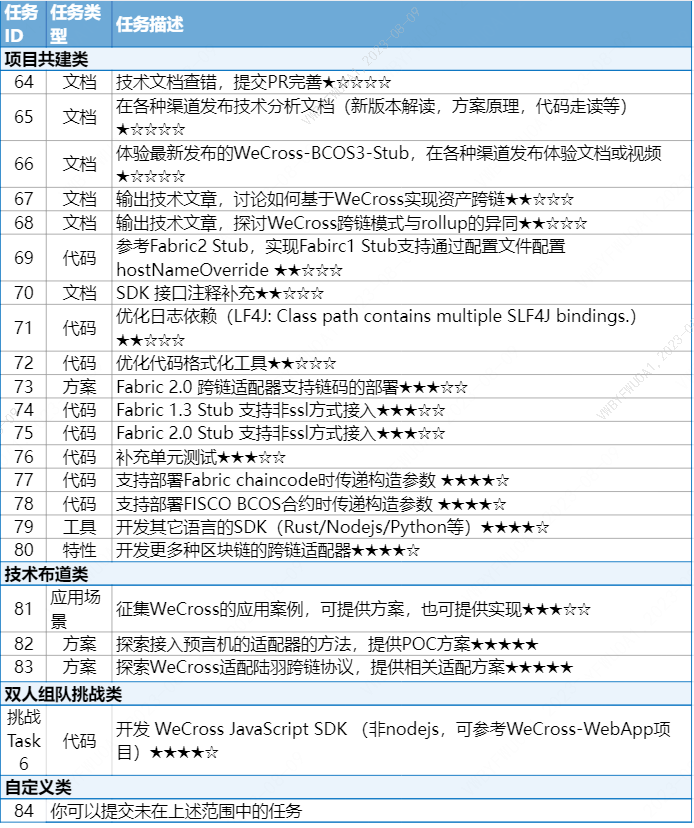 | 任务ID | 任务类型 | 任务描述 |
|---|---|---|
| 项目共建类 | | |
| 64 | 文档 | 技术文档查错，提交PR完善★☆☆☆☆ |
| 65 | 文档 | 在各种渠道发布技术分析文档（新版本解读，方案原理，代码走读等）★☆☆☆☆ |
| 66 | 文档 | 体验最新发布的WeCross-BCOS3-Stub，在各种渠道发布体验文档或视频★☆☆☆☆ |
| 67 | 文档 | 输出技术文章，讨论如何基于WeCross实现资产跨链★★☆☆☆ |
| 68 | 文档 | 输出技术文章，探讨WeCross跨链模式与rollup的异同★★☆☆☆ |
| 69 | 代码 | 参考Fabric2 Stub，实现Fabirc1 Stub支持通过配置文件配置hostNameOverride ★★☆☆☆ |
| 70 | 文档 | SDK 接口注释补充★★☆☆☆ |
| 71 | 代码 | 优化日志依赖（LF4J: Class path contains multiple SLF4J bindings.）★★☆☆☆ |
| 72 | 代码 | 优化代码格式化工具★★☆☆☆ |
| 73 | 方案 | Fabric 2.0 跨链适配器支持链码的部署★★★☆☆ |
| 74 | 代码 | Fabric 1.3 Stub 支持非ssl方式接入★★★☆☆ |
| 75 | 代码 | Fabric 2.0 Stub 支持非ssl方式接入★★★☆☆ |
| 76 | 代码 | 补充单元测试★★★☆☆ |
| 77 | 代码 | 支持部署Fabric chaincode时传递构造参数 ★★★★☆ |
| 78 | 代码 | 支持部署FISCO BCOS合约时传递构造参数 ★★★★☆ |
| 79 | 工具 | 开发其它语言的SDK（Rust/Nodejs/Python等）★★★★☆ |
| 80 | 特性 | 开发更多种区块链的跨链适配器★★★★☆ |
| 技术布道类 | | |
| 81 | 应用场景 | 征集WeCross的应用案例，可提供方案，也可提供实现★★★☆☆ |
| 82 | 方案 | 探索接入预言机的适配器的方法，提供POC方案★★★★★ |
| 83 | 方案 | 探索WeCross适配陆羽跨链协议，提供相关适配方案★★★★★ |
| 双人组队挑战类 | | |
| 挑战Task 6 | 代码 | 开发 WeCross JavaScript SDK （非nodejs，可参考WeCross-WebApp项目）★★★★☆ |
| 自定义类 | | |
| 84 | 你可以提交未在上述范围中的任务 | |